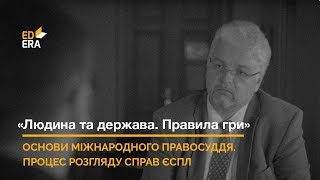 ED
ERA

«Людина та держава. Правила гри»

ОСНОВИ МІЖНАРОДНОГО ПРАВОСУДДЯ. ПРОЦЕС РОЗГЛЯДУ СПРАВ ЄСПЛ